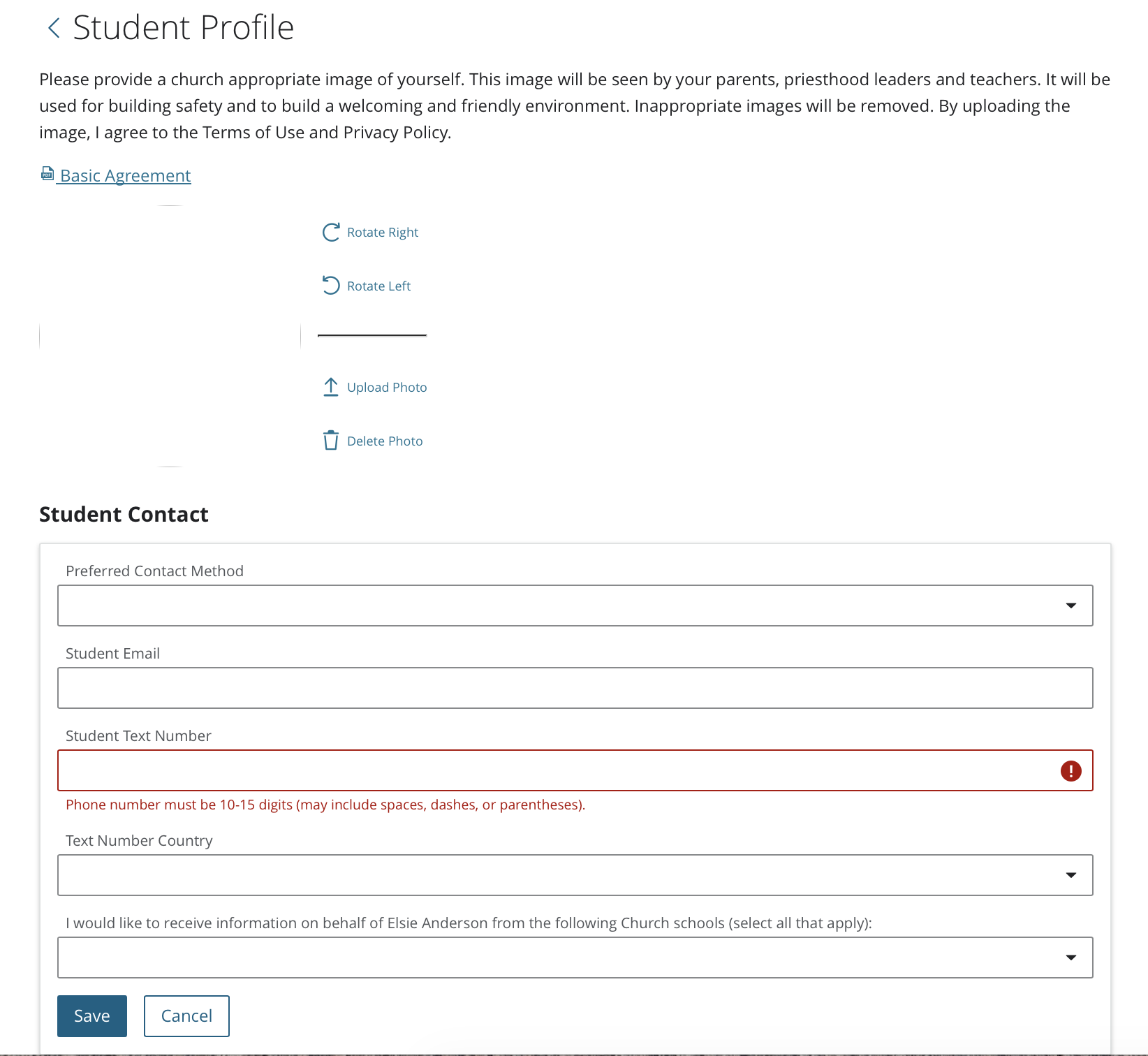 Student Profile

Please provide a church appropriate image of yourself. This image will be seen by your parents, priesthood leaders and teachers. It will be used for building safety and to build a welcoming and friendly environment. Inappropriate images will be removed. By uploading the image, I agree to the Terms of Use and Privacy Policy.

Basic Agreement

Rotate Right

Rotate Left

Upload Photo

Delete Photo

Student Contact

Preferred Contact Method

Student Email

Student Text Number

Phone number must be 10-15 digits (may include spaces, dashes, or parentheses).

Text Number Country

I would like to receive information on behalf of Elsie Anderson from the following Church schools (select all that apply):

Save

Cancel